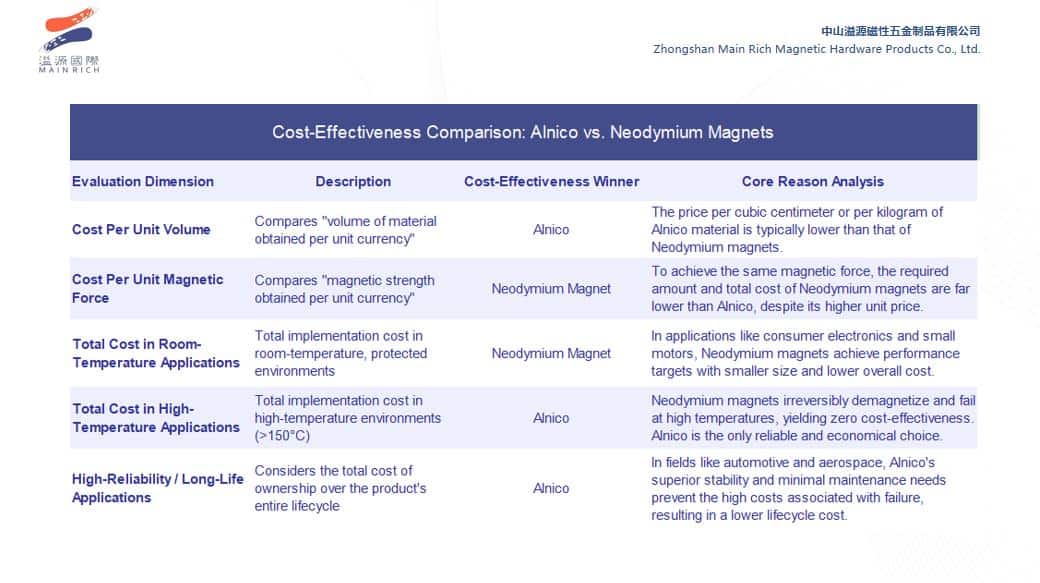 溢源國際
MAIN RICH

中山溢源磁性五金制品有限公司
Zhongshan Main Rich Magnetic Hardware Products Co., Ltd.

Cost-Effectiveness Comparison: Alnico vs. Neodymium Magnets

| Evaluation Dimension | Description | Cost-Effectiveness Winner | Core Reason Analysis |
|---|---|---|---|
| Cost Per Unit Volume | Compares "volume of material obtained per unit currency" | Alnico | The price per cubic centimeter or per kilogram of Alnico material is typically lower than that of Neodymium magnets. |
| Cost Per Unit Magnetic Force | Compares "magnetic strength obtained per unit currency" | Neodymium Magnet | To achieve the same magnetic force, the required amount and total cost of Neodymium magnets are far lower than Alnico, despite its higher unit price. |
| Total Cost in Room-Temperature Applications | Total implementation cost in room-temperature, protected environments | Neodymium Magnet | In applications like consumer electronics and small motors, Neodymium magnets achieve performance targets with smaller size and lower overall cost. |
| Total Cost in High-Temperature Applications | Total implementation cost in high-temperature environments (>150°C) | Alnico | Neodymium magnets irreversibly demagnetize and fail at high temperatures, yielding zero cost-effectiveness. Alnico is the only reliable and economical choice. |
| High-Reliability / Long-Life Applications | Considers the total cost of ownership over the product's entire lifecycle | Alnico | In fields like automotive and aerospace, Alnico's superior stability and minimal maintenance needs prevent the high costs associated with failure, resulting in a lower lifecycle cost. |